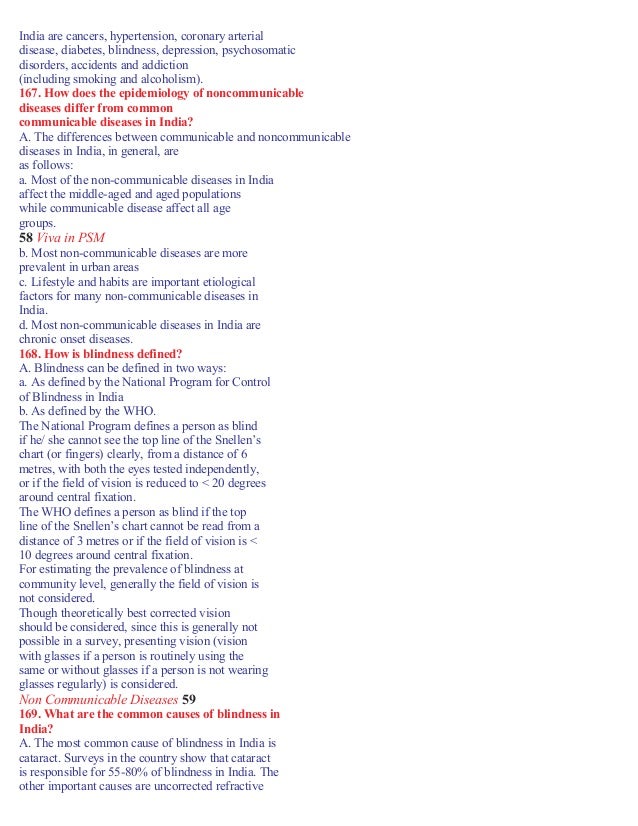 India are cancers, hypertension, coronary arterial disease, diabetes, blindness, depression, psychosomatic disorders, accidents and addiction (including smoking and alcoholism).
167. How does the epidemiology of noncommunicable diseases differ from common communicable diseases in India?
A. The differences between communicable and noncommunicable diseases in India, in general, are as follows:
a. Most of the non-communicable diseases in India affect the middle-aged and aged populations while communicable disease affect all age groups.
58 Viva in PSM
b. Most non-communicable diseases are more prevalent in urban areas
c. Lifestyle and habits are important etiological factors for many non-communicable diseases in India.
d. Most non-communicable diseases in India are chronic onset diseases.
168. How is blindness defined?
A. Blindness can be defined in two ways:
a. As defined by the National Program for Control of Blindness in India
b. As defined by the WHO.
The National Program defines a person as blind if he/ she cannot see the top line of the Snellen's chart (or fingers) clearly, from a distance of 6 metres, with both the eyes tested independently, or if the field of vision is reduced to < 20 degrees around central fixation.
The WHO defines a person as blind if the top line of the Snellen's chart cannot be read from a distance of 3 metres or if the field of vision is < 10 degrees around central fixation.
For estimating the prevalence of blindness at community level, generally the field of vision is not considered.
Though theoretically best corrected vision should be considered, since this is generally not possible in a survey, presenting vision (vision with glasses if a person is routinely using the same or without glasses if a person is not wearing glasses regularly) is considered.
Non Communicable Diseases 59
169. What are the common causes of blindness in India?
A. The most common cause of blindness in India is cataract. Surveys in the country show that cataract is responsible for 55-80% of blindness in India. The other important causes are uncorrected refractive